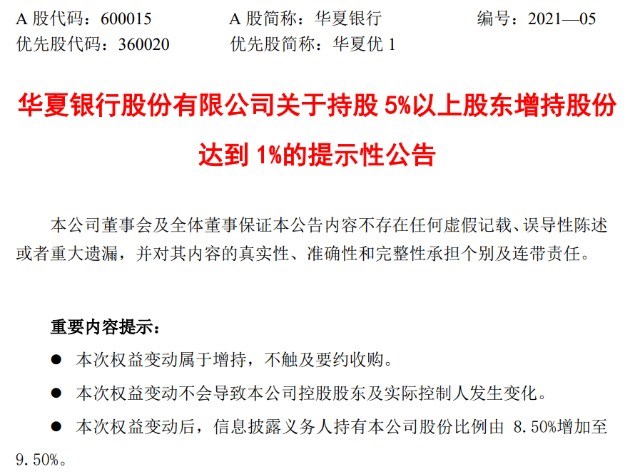 A股代码：600015 A股简称：华夏银行 编号：2021—05
优先股代码：360020 优先股简称：华夏优1

华夏银行股份有限公司关于持股5%以上股东增持股份达到1%的提示性公告

本公司董事会及全体董事保证本公告内容不存在任何虚假记载、误导性陈述或者重大遗漏，并对其内容的真实性、准确性和完整性承担个别及连带责任。

重要内容提示：

• 本次权益变动属于增持，不触及要约收购。
• 本次权益变动不会导致本公司控股股东及实际控制人发生变化。
• 本次权益变动后，信息披露义务人持有本公司股份比例由8.50%增加至9.50%。